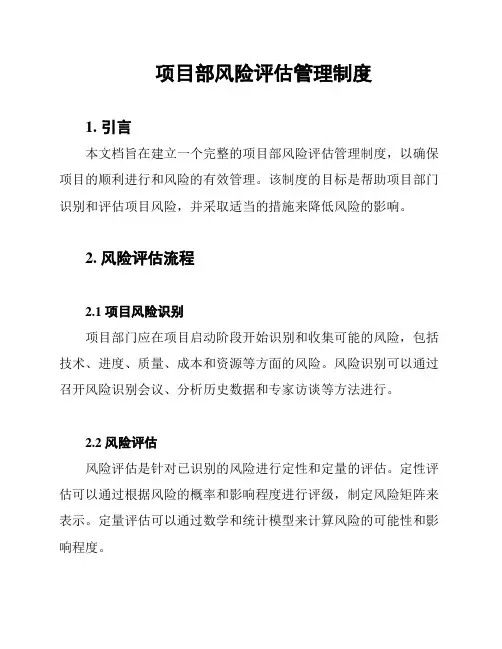 项目部风险评估管理制度

1. 引言

本文档旨在建立一个完整的项目部风险评估管理制度，以确保项目的顺利进行和风险的有效管理。该制度的目标是帮助项目部门识别和评估项目风险，并采取适当的措施来降低风险的影响。

2. 风险评估流程

2.1 项目风险识别

项目部门应在项目启动阶段开始识别和收集可能的风险，包括技术、进度、质量、成本和资源等方面的风险。风险识别可以通过召开风险识别会议、分析历史数据和专家访谈等方法进行。

2.2 风险评估

风险评估是针对已识别的风险进行定性和定量的评估。定性评估可以通过根据风险的概率和影响程度进行评级，制定风险矩阵来表示。定量评估可以通过数学和统计模型来计算风险的可能性和影响程度。